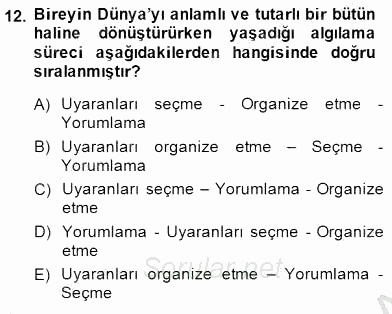 12. Bireyin Dünya'yı anlamlı ve tutarlı bir bütün haline dönüştürürken yaşadığı algılama süreci aşağıdakilerden hangisinde doğru sıralanmıştır?

A) Uyaranları seçme - Organize etme - Yorumlama

B) Uyaranları organize etme – Seçme - Yorumlama

C) Uyaranları seçme – Yorumlama - Organize etme

D) Yorumlama - Uyaranları seçme - Organize etme

E) Uyaranları organize etme – Yorumlama - Seçme

Sorular.net